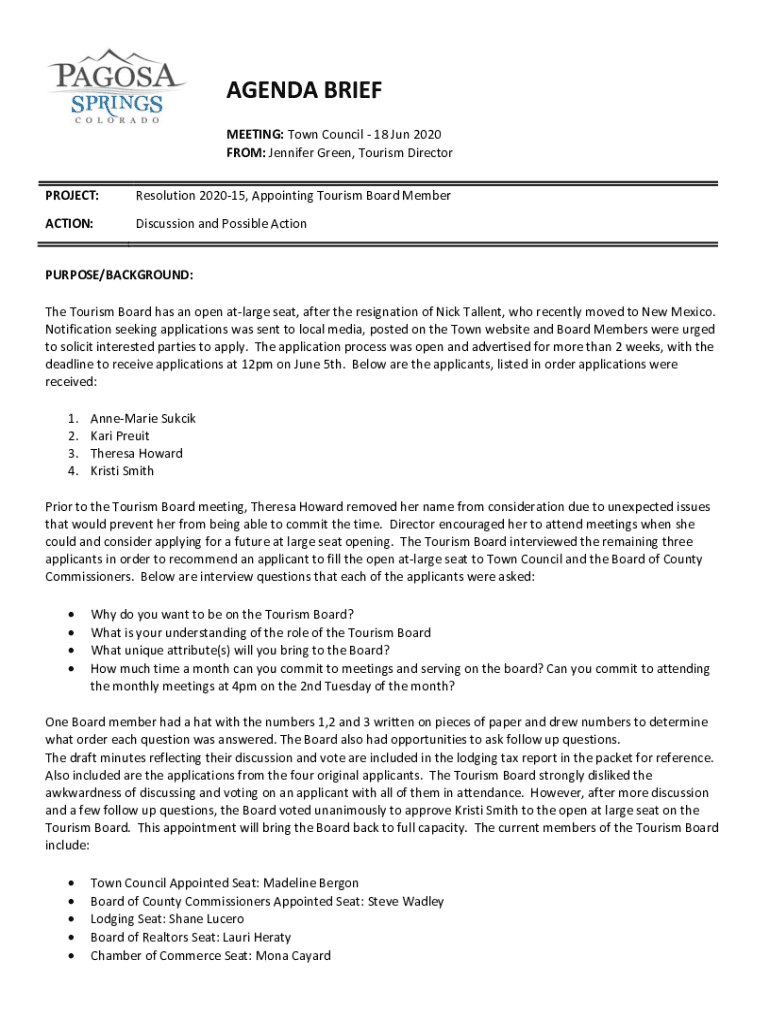 PAGOSA SPRINGS COLORADO

AGENDA BRIEF

MEETING: Town Council - 18 Jun 2020
FROM: Jennifer Green, Tourism Director

PROJECT: Resolution 2020-15, Appointing Tourism Board Member

ACTION: Discussion and Possible Action

PURPOSE/BACKGROUND:

The Tourism Board has an open at-large seat, after the resignation of Nick Tallent, who recently moved to New Mexico. Notification seeking applications was sent to local media, posted on the Town website and Board Members were urged to solicit interested parties to apply. The application process was open and advertised for more than 2 weeks, with the deadline to receive applications at 12pm on June 5th. Below are the applicants, listed in order applications were received:

1. Anne-Marie Sukcik
2. Kari Preuit
3. Theresa Howard
4. Kristi Smith

Prior to the Tourism Board meeting, Theresa Howard removed her name from consideration due to unexpected issues that would prevent her from being able to commit the time. Director encouraged her to attend meetings when she could and consider applying for a future at large seat opening. The Tourism Board interviewed the remaining three applicants in order to recommend an applicant to fill the open at-large seat to Town Council and the Board of County Commissioners. Below are interview questions that each of the applicants were asked:

• Why do you want to be on the Tourism Board?
• What is your understanding of the role of the Tourism Board
• What unique attribute(s) will you bring to the Board?
• How much time a month can you commit to meetings and serving on the board? Can you commit to attending the monthly meetings at 4pm on the 2nd Tuesday of the month?

One Board member had a hat with the numbers 1,2 and 3 written on pieces of paper and drew numbers to determine what order each question was answered. The Board also had opportunities to ask follow up questions.
The draft minutes reflecting their discussion and vote are included in the lodging tax report in the packet for reference. Also included are the applications from the four original applicants. The Tourism Board strongly disliked the awkwardness of discussing and voting on an applicant with all of them in attendance. However, after more discussion and a few follow up questions, the Board voted unanimously to approve Kristi Smith to the open at large seat on the Tourism Board. This appointment will bring the Board back to full capacity. The current members of the Tourism Board include:

• Town Council Appointed Seat: Madeline Bergon
• Board of County Commissioners Appointed Seat: Steve Wadley
• Lodging Seat: Shane Lucero
• Board of Realtors Seat: Lauri Heraty
• Chamber of Commerce Seat: Mona Cayard